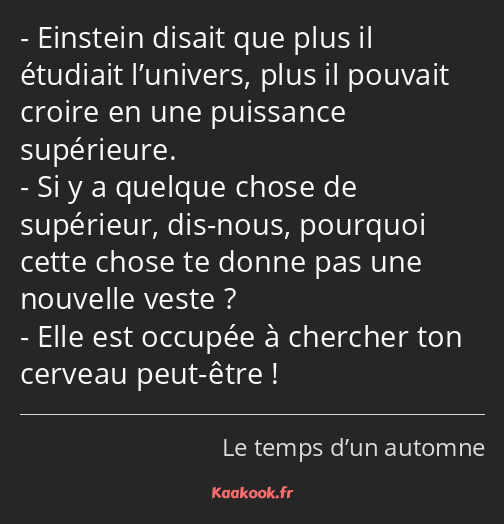 - Einstein disait que plus il étudiait l’univers, plus il pouvait croire en une puissance supérieure.
- Si y a quelque chose de supérieur, dis-nous, pourquoi cette chose te donne pas une nouvelle veste ?
- Elle est occupée à chercher ton cerveau peut-être !

Le temps d’un automne

Kaakook.fr